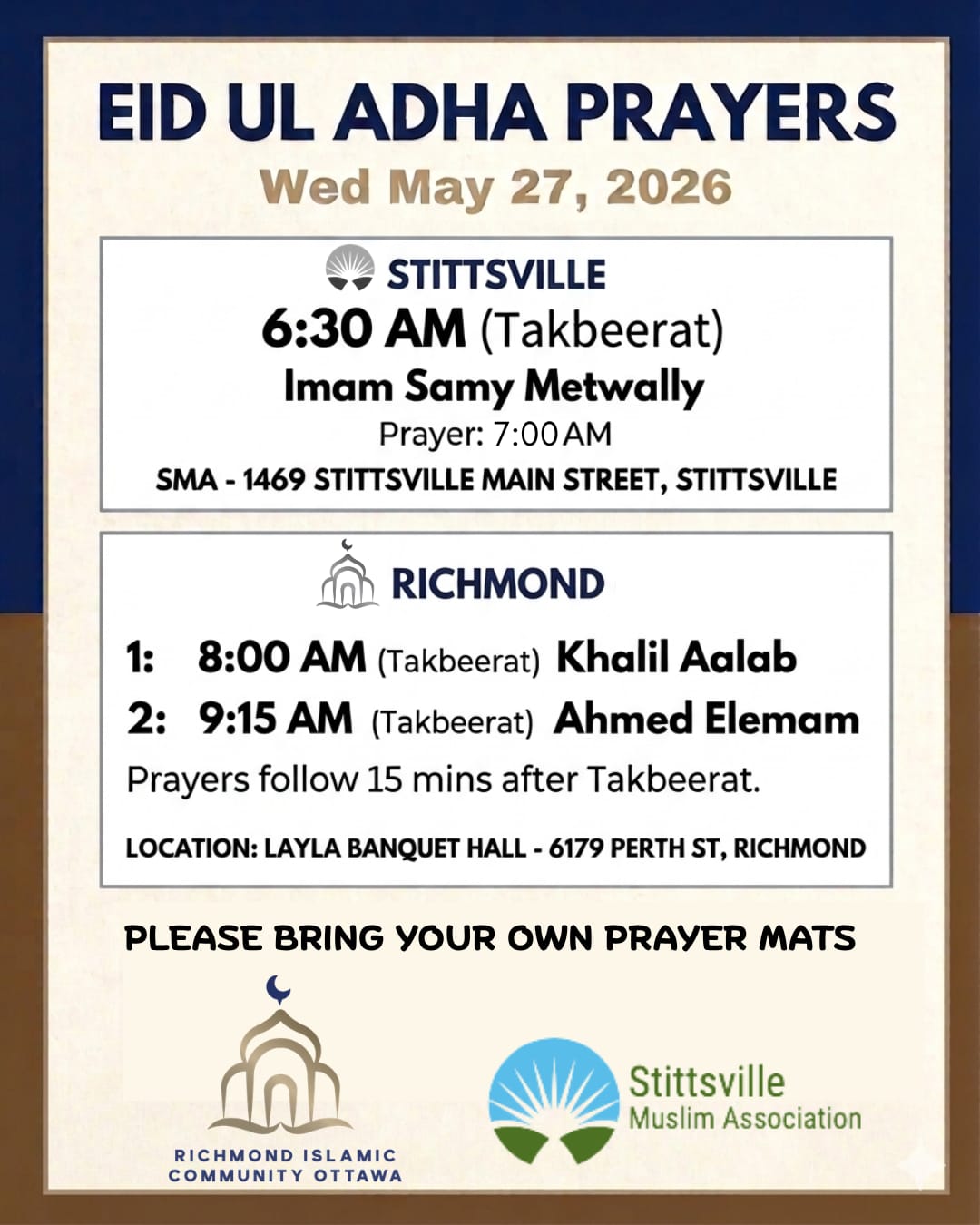 EID UL ADHA PRAYERS
Wed May 27, 2026

STITTSVILLE
6:30 AM (Takbeerat)
Imam Samy Metwally
Prayer: 7:00 AM
SMA - 1469 STITTSVILLE MAIN STREET, STITTSVILLE

RICHMOND
1: 8:00 AM (Takbeerat) Khalil Aalab
2: 9:15 AM (Takbeerat) Ahmed Elemam
Prayers follow 15 mins after Takbeerat.
LOCATION: LAYLA BANQUET HALL - 6179 PERTH ST, RICHMOND

PLEASE BRING YOUR OWN PRAYER MATS

RICHMOND ISLAMIC COMMUNITY OTTAWA

Stittsville Muslim Association